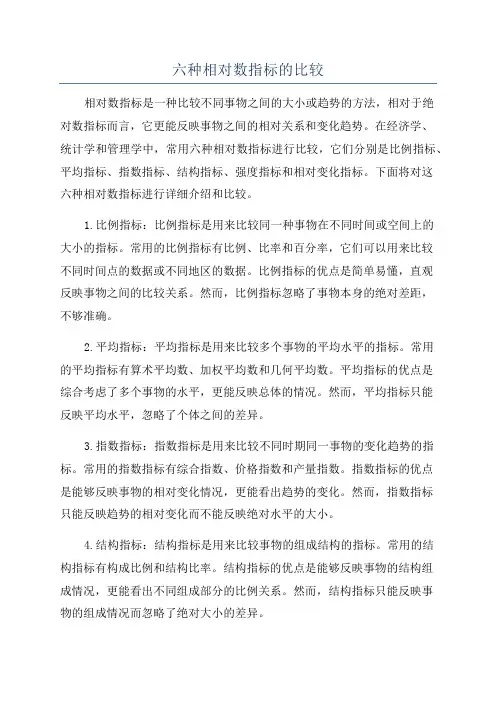 六种相对数指标的比较

相对数指标是一种比较不同事物之间的大小或趋势的方法，相对于绝对数指标而言，它更能反映事物之间的相对关系和变化趋势。在经济学、统计学和管理学中，常用六种相对数指标进行比较，它们分别是比例指标、平均指标、指数指标、结构指标、强度指标和相对变化指标。下面将对这六种相对数指标进行详细介绍和比较。

1.比例指标：比例指标是用来比较同一种事物在不同时间或空间上的大小的指标。常用的比例指标有比例、比率和百分率，它们可以用来比较不同时间点的数据或不同地区的数据。比例指标的优点是简单易懂，直观反映事物之间的比较关系。然而，比例指标忽略了事物本身的绝对差距，不够准确。

2.平均指标：平均指标是用来比较多个事物的平均水平的指标。常用的平均指标有算术平均数、加权平均数和几何平均数。平均指标的优点是综合考虑了多个事物的水平，更能反映总体的情况。然而，平均指标只能反映平均水平，忽略了个体之间的差异。

3.指数指标：指数指标是用来比较不同时期同一事物的变化趋势的指标。常用的指数指标有综合指数、价格指数和产量指数。指数指标的优点是能够反映事物的相对变化情况，更能看出趋势的变化。然而，指数指标只能反映趋势的相对变化而不能反映绝对水平的大小。

4.结构指标：结构指标是用来比较事物的组成结构的指标。常用的结构指标有构成比例和结构比率。结构指标的优点是能够反映事物的结构组成情况，更能看出不同组成部分的比例关系。然而，结构指标只能反映事物的组成情况而忽略了绝对大小的差异。